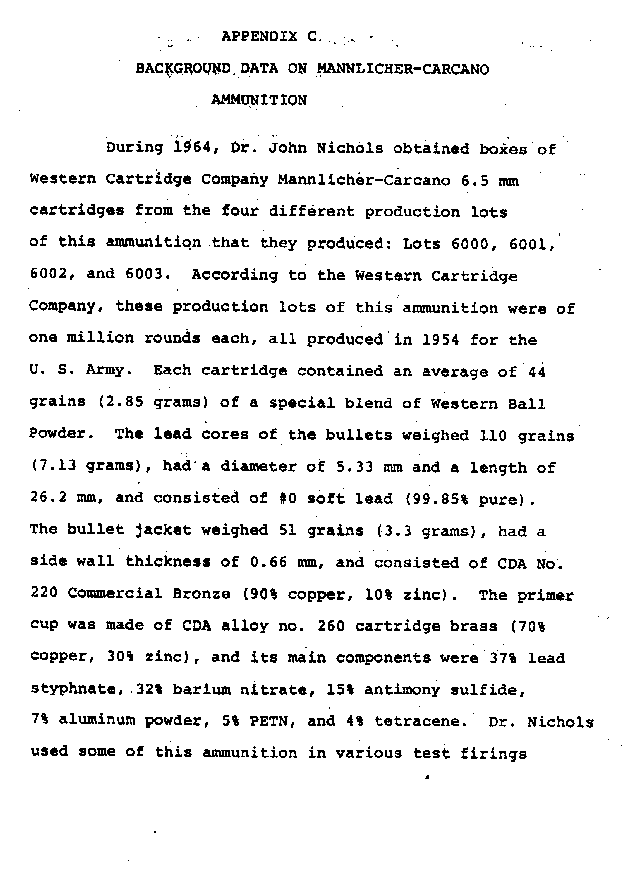 APPENDIX C.

BACKGROUND DATA ON MANNLICHER-CARCANO AMMUNITION

During 1964, Dr. John Nichols obtained boxes of Western Cartridge Company Mannlicher-Carcano 6.5 mm cartridges from the four different production lots of this ammunition that they produced: Lots 6000, 6001, 6002, and 6003. According to the Western Cartridge Company, these production lots of this ammunition were of one million rounds each, all produced in 1954 for the U. S. Army. Each cartridge contained an average of 44 grains (2.85 grams) of a special blend of Western Ball Powder. The lead cores of the bullets weighed 110 grains (7.13 grams), had a diameter of 5.33 mm and a length of 26.2 mm, and consisted of #0 soft lead (99.85% pure). The bullet jacket weighed 51 grains (3.3 grams), had a side wall thickness of 0.66 mm, and consisted of CDA No. 220 Commercial Bronze (90% copper, 10% zinc). The primer cup was made of CDA alloy no. 260 cartridge brass (70% copper, 30% zinc), and its main components were 37% lead styphnate, 32% barium nitrate, 15% antimony sulfide, 7% aluminum powder, 5% PETN, and 4% tetracene. Dr. Nichols used some of this ammunition in various test firings